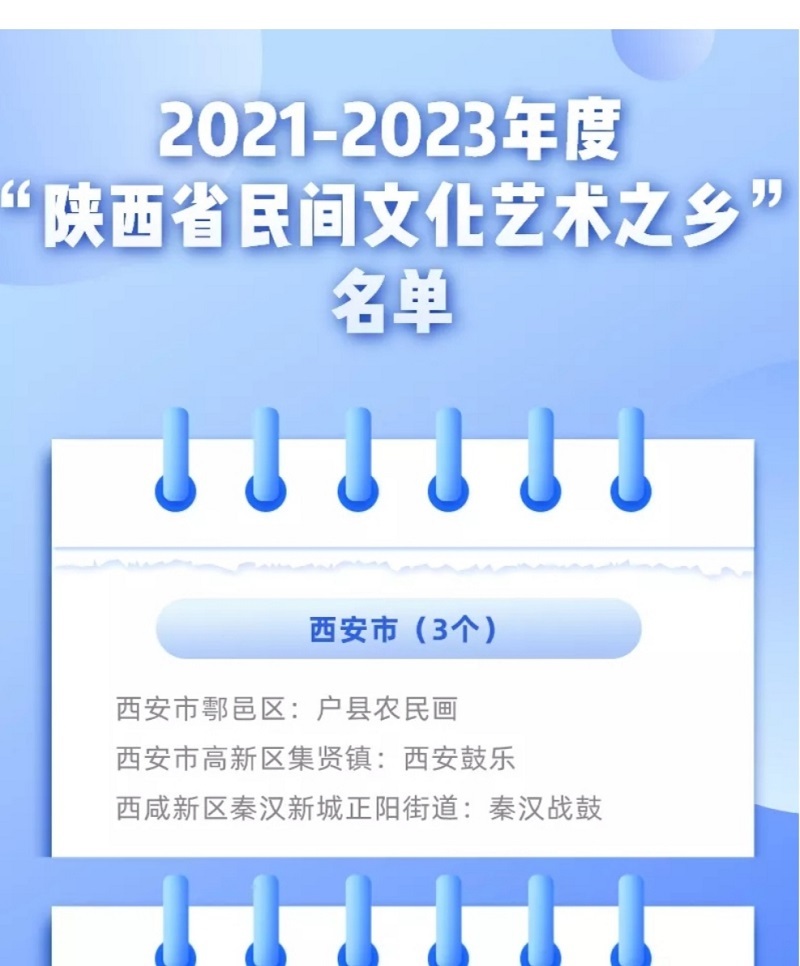 2021-2023年度
“陕西省民间文化艺术之乡”
名单

西安市（3个）

西安市鄠邑区：户县农民画
西安市高新区集贤镇：西安鼓乐
西咸新区秦汉新城正阳街道：秦汉战鼓